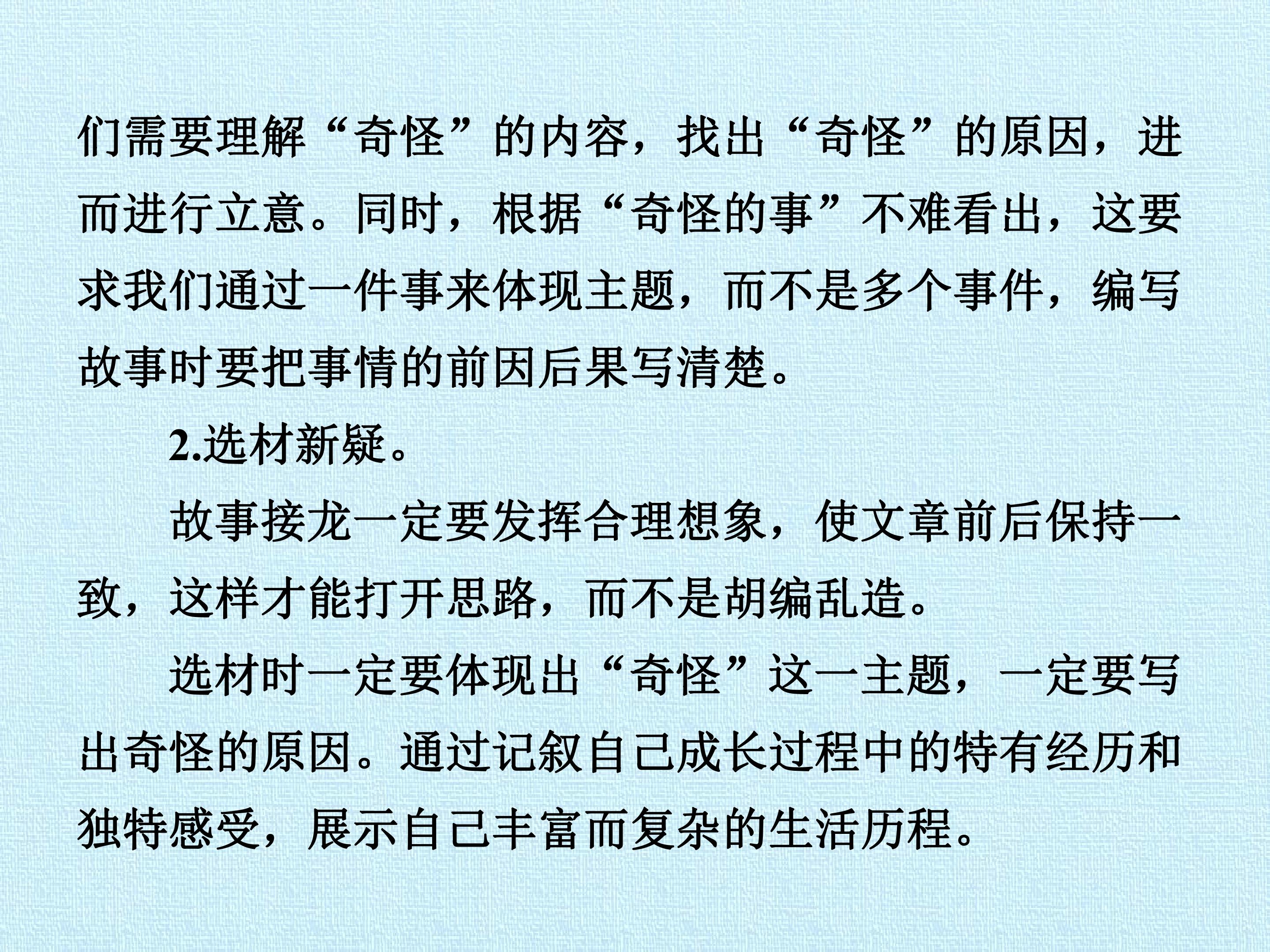 们需要理解“奇怪”的内容，找出“奇怪”的原因，进而进行立意。同时，根据“奇怪的事”不难看出，这要求我们通过一件事来体现主题，而不是多个事件，编写故事时要把事情的前因后果写清楚。

2.选材新疑。

故事接龙一定要发挥合理想象，使文章前后保持一致，这样才能打开思路，而不是胡编乱造。

选材时一定要体现出“奇怪”这一主题，一定要写出奇怪的原因。通过记叙自己成长过程中的特有经历和独特感受，展示自己丰富而复杂的生活历程。